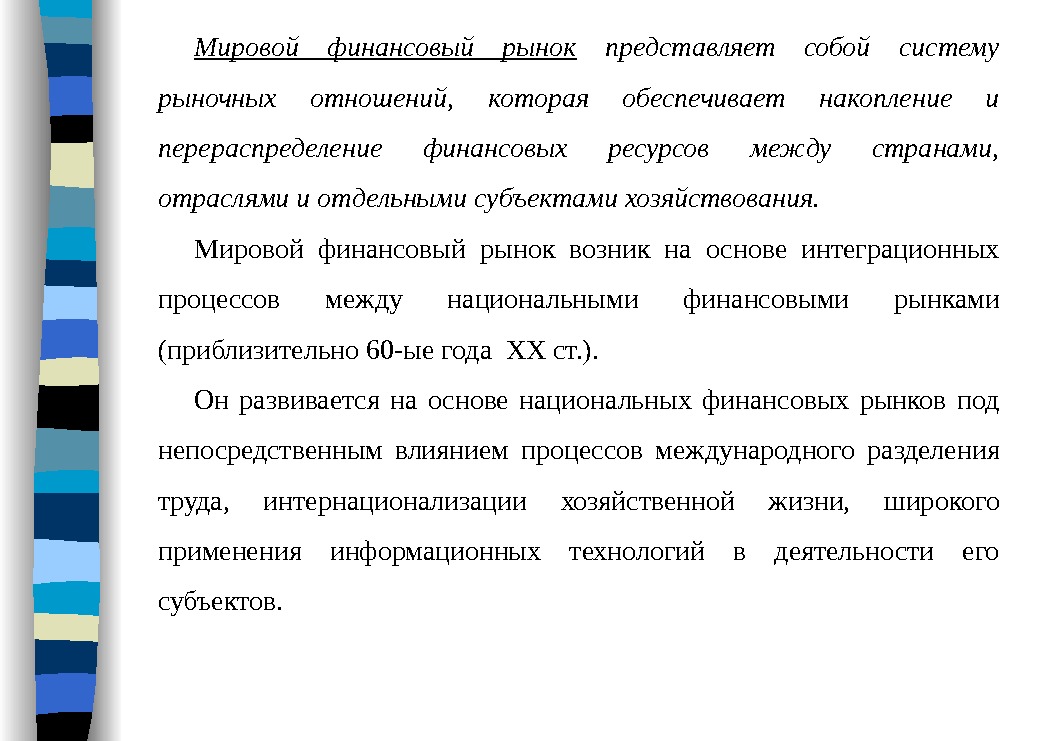 Мировой финансовый рынок представляет собой систему рыночных отношений, которая обеспечивает накопление и перераспределение финансовых ресурсов между странами, отраслями и отдельными субъектами хозяйствования.

Мировой финансовый рынок возник на основе интеграционных процессов между национальными финансовыми рынками (приблизительно 60-ые года XX ст.).

Он развивается на основе национальных финансовых рынков под непосредственным влиянием процессов международного разделения труда, интернационализации хозяйственной жизни, широкого применения информационных технологий в деятельности его субъектов.